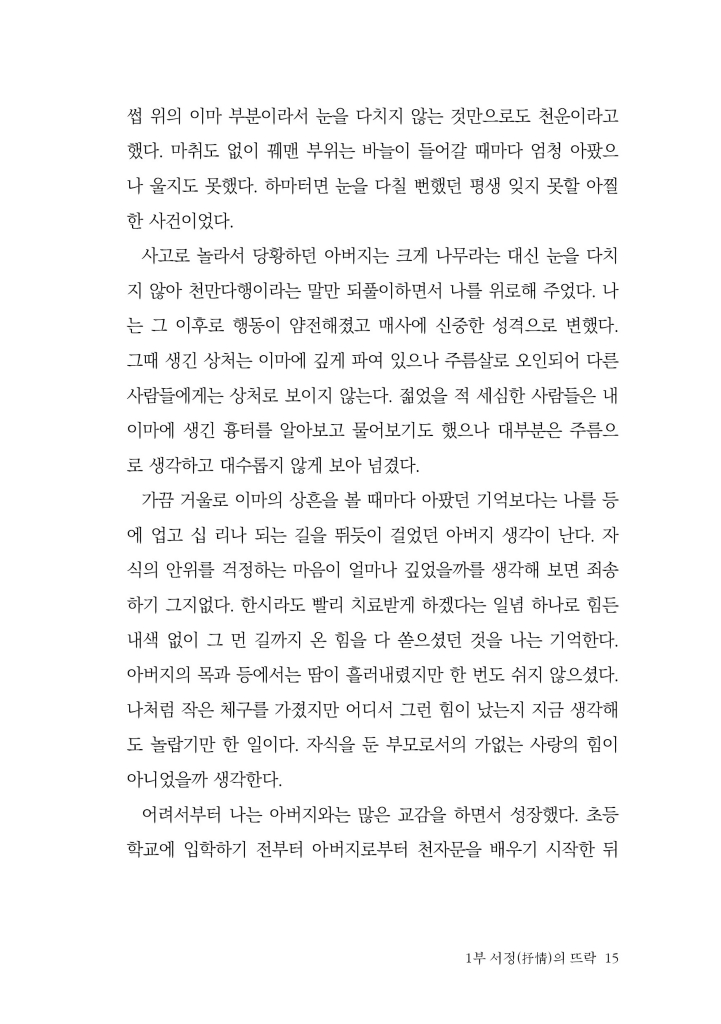 썹 위의 이마 부분이라서 눈을 다치지 않는 것만으로도 천운이라고 했다. 마취도 없이 꿰맨 부위는 바늘이 들어갈 때마다 엄청 아팠으나 울지도 못했다. 하마터면 눈을 다칠 뻔했던 평생 잊지 못할 아찔한 사건이었다.

사고로 놀라서 당황하던 아버지는 크게 나무라는 대신 눈을 다치지 않아 천만다행이라는 말만 되풀이하면서 나를 위로해 주었다. 나는 그 이후로 행동이 얌전해졌고 매사에 신중한 성격으로 변했다. 그때 생긴 상처는 이마에 깊게 파여 있으나 주름살로 오인되어 다른 사람들에게는 상처로 보이지 않는다. 젊었을 적 세심한 사람들은 내 이마에 생긴 흉터를 알아보고 물어보기도 했으나 대부분은 주름으로 생각하고 대수롭지 않게 보아 넘겼다.

가끔 거울로 이마의 상흔을 볼 때마다 아팠던 기억보다는 나를 등에 업고 십 리나 되는 길을 뛰듯이 걸었던 아버지 생각이 난다. 자식의 안위를 걱정하는 마음이 얼마나 깊었을까를 생각해 보면 죄송하기 그지없다. 한시라도 빨리 치료받게 하겠다는 일념 하나로 힘든 내색 없이 그 먼 길까지 온 힘을 다 쏟으셨던 것을 나는 기억한다. 아버지의 목과 등에서는 땀이 흘러내렸지만 한 번도 쉬지 않으셨다. 나처럼 작은 체구를 가졌지만 어디서 그런 힘이 났는지 지금 생각해도 놀랍기만 한 일이다. 자식을 둔 부모로서의 가없는 사랑의 힘이 아니었을까 생각한다.

어려서부터 나는 아버지와는 많은 교감을 하면서 성장했다. 초등학교에 입학하기 전부터 아버지로부터 천자문을 배우기 시작한 뒤

1부 서정(抒情)의 뜨락 15